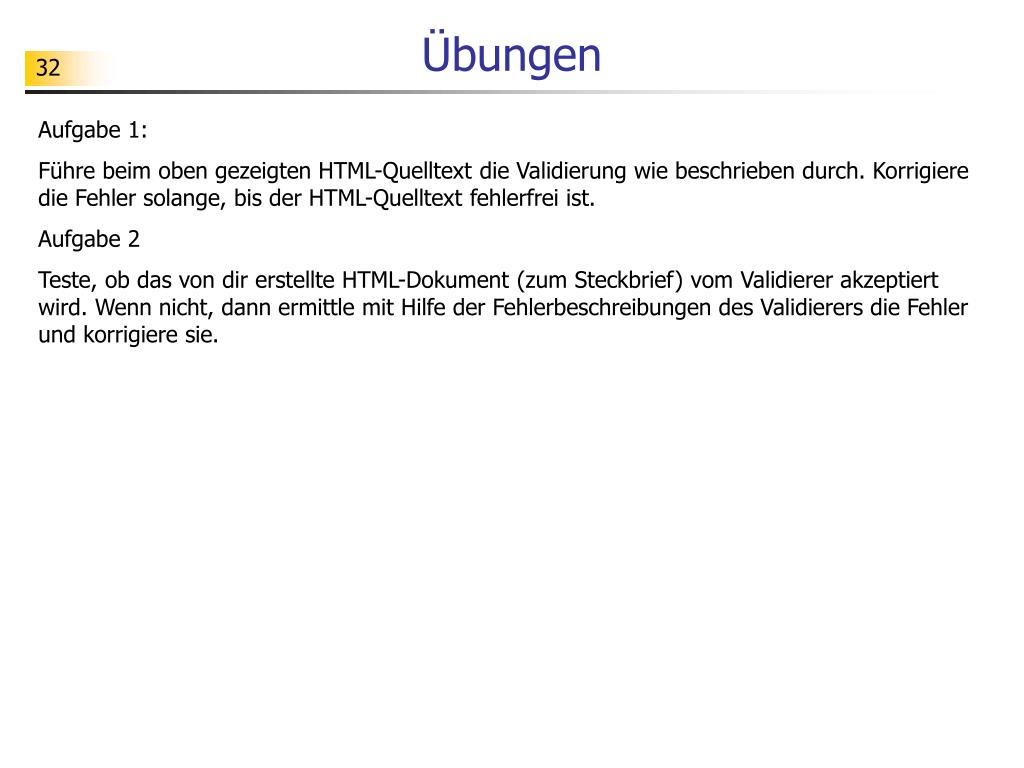 32

Übungen

Aufgabe 1:

Führe beim oben gezeigten HTML-Quelltext die Validierung wie beschrieben durch. Korrigiere die Fehler solange, bis der HTML-Quelltext fehlerfrei ist.

Aufgabe 2

Teste, ob das von dir erstellte HTML-Dokument (zum Steckbrief) vom Validierer akzeptiert wird. Wenn nicht, dann ermittle mit Hilfe der Fehlerbeschreibungen des Validierers die Fehler und korrigiere sie.